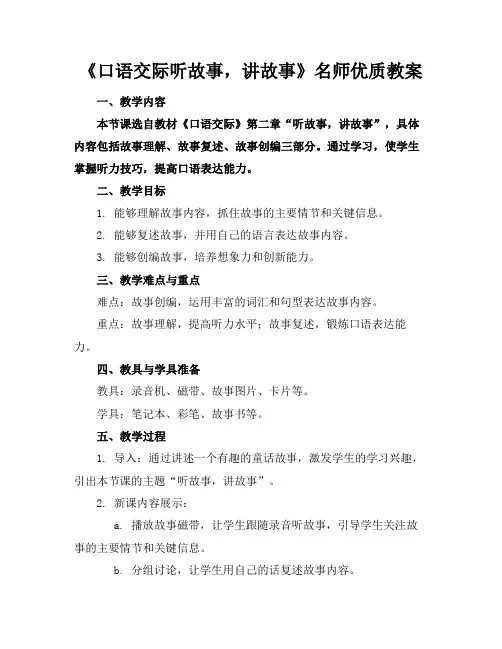 《口语交际听故事，讲故事》名师优质教案

一、教学内容

本节课选自教材《口语交际》第二章“听故事，讲故事”，具体内容包括故事理解、故事复述、故事创编三部分。通过学习，使学生掌握听力技巧，提高口语表达能力。

二、教学目标

1. 能够理解故事内容，抓住故事的主要情节和关键信息。

2. 能够复述故事，并用自己的语言表达故事内容。

3. 能够创编故事，培养想象力和创新能力。

三、教学难点与重点

难点：故事创编，运用丰富的词汇和句型表达故事内容。

重点：故事理解，提高听力水平；故事复述，锻炼口语表达能力。

四、教具与学具准备

教具：录音机、磁带、故事图片、卡片等。

学具：笔记本、彩笔、故事书等。

五、教学过程

1. 导入：通过讲述一个有趣的童话故事，激发学生的学习兴趣，引出本节课的主题“听故事，讲故事”。

2. 新课内容展示：

a. 播放故事磁带，让学生跟随录音听故事，引导学生关注故事的主要情节和关键信息。

b. 分组讨论，让学生用自己的话复述故事内容。